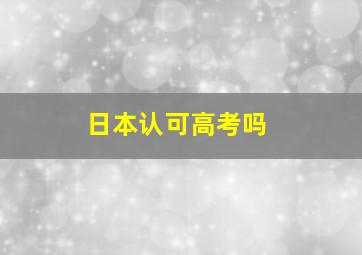 日本认可高考吗